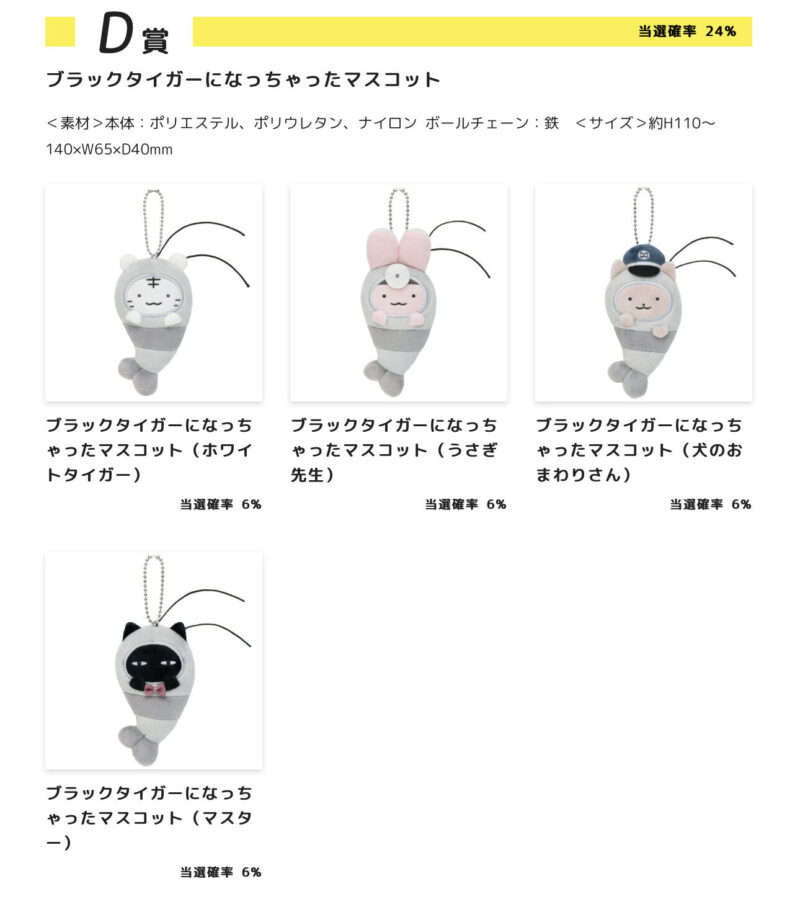 D賞

当選確率 24%

ブラックタイガーになっちゃったマスコット

<素材>本体：ポリエステル、ポリウレタン、ナイロン ボールチェーン：鉄 <サイズ>約H110～140×W65×D40mm

ブラックタイガーになっちゃったマスコット（ホワイトタイガー）

当選確率 6%

ブラックタイガーになっちゃったマスコット（うさぎ先生）

当選確率 6%

ブラックタイガーになっちゃったマスコット（犬のおまわりさん）

当選確率 6%

ブラックタイガーになっちゃったマスコット（マスター）

当選確率 6%